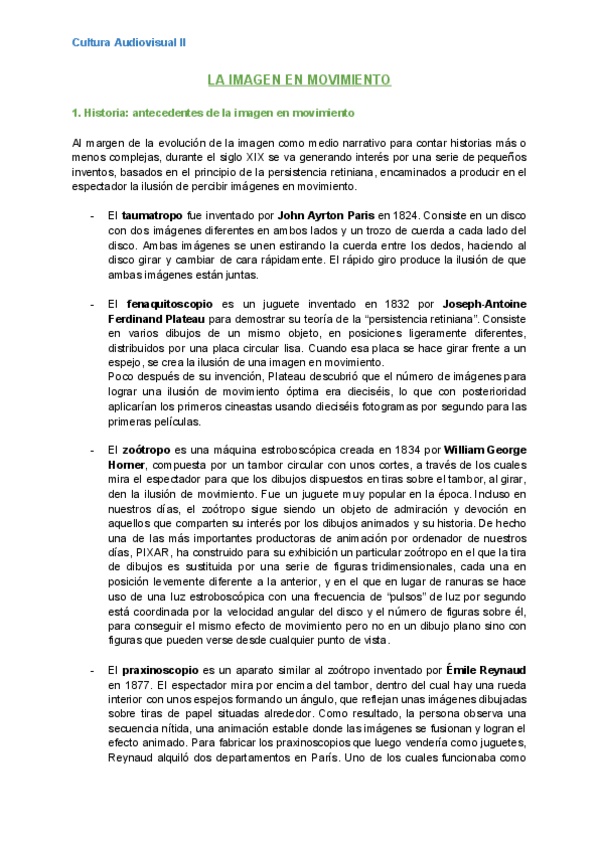 Cultura Audiovisual II

LA IMAGEN EN MOVIMIENTO

1. Historia: antecedentes de la imagen en movimiento

Al margen de la evolución de la imagen como medio narrativo para contar historias más o menos complejas, durante el siglo XIX se va generando interés por una serie de pequeños inventos, basados en el principio de la persistencia retiniana, encaminados a producir en el espectador la ilusión de percibir imágenes en movimiento.

- El taumatropo fue inventado por John Ayrton Paris en 1824. Consiste en un disco con dos imágenes diferentes en ambos lados y un trozo de cuerda a cada lado del disco. Ambas imágenes se unen estirando la cuerda entre los dedos, haciendo al disco girar y cambiar de cara rápidamente. El rápido giro produce la ilusión de que ambas imágenes están juntas.

- El fenaquitoscopio es un juguete inventado en 1832 por Joseph-Antoine Ferdinand Plateau para demostrar su teoría de la "persistencia retiniana". Consiste en varios dibujos de un mismo objeto, en posiciones ligeramente diferentes, distribuidos por una placa circular lisa. Cuando esa placa se hace girar frente a un espejo, se crea la ilusión de una imagen en movimiento.
Poco después de su invención, Plateau descubrió que el número de imágenes para lograr una ilusión de movimiento óptima era dieciséis, lo que con posterioridad aplicarían los primeros cineastas usando dieciséis fotogramas por segundo para las primeras películas.

- El zoótropo es una máquina estroboscópica creada en 1834 por William George Horner, compuesta por un tambor circular con unos cortes, a través de los cuales mira el espectador para que los dibujos dispuestos en tiras sobre el tambor, al girar, den la ilusión de movimiento. Fue un juguete muy popular en la época. Incluso en nuestros días, el zoótropo sigue siendo un objeto de admiración y devoción en aquellos que comparten su interés por los dibujos animados y su historia. De hecho una de las más importantes productoras de animación por ordenador de nuestros días, PIXAR, ha construido para su exhibición un particular zoótropo en el que la tira de dibujos es sustituida por una serie de figuras tridimensionales, cada una en posición levemente diferente a la anterior, y en el que en lugar de ranuras se hace uso de una luz estroboscópica con una frecuencia de "pulsos" de luz por segundo está coordinada por la velocidad angular del disco y el número de figuras sobre él, para conseguir el mismo efecto de movimiento pero no en un dibujo plano sino con figuras que pueden verse desde cualquier punto de vista.

- El praxinoscopio es un aparato similar al zoótropo inventado por Émile Reynaud en 1877. El espectador mira por encima del tambor, dentro del cual hay una rueda interior con unos espejos formando un ángulo, que reflejan unas imágenes dibujadas sobre tiras de papel situadas alrededor. Como resultado, la persona observa una secuencia nítida, una animación estable donde las imágenes se fusionan y logran el efecto animado. Para fabricar los praxinoscopios que luego vendería como juguetes, Reynaud alquiló dos departamentos en París. Uno de los cuales funcionaba como